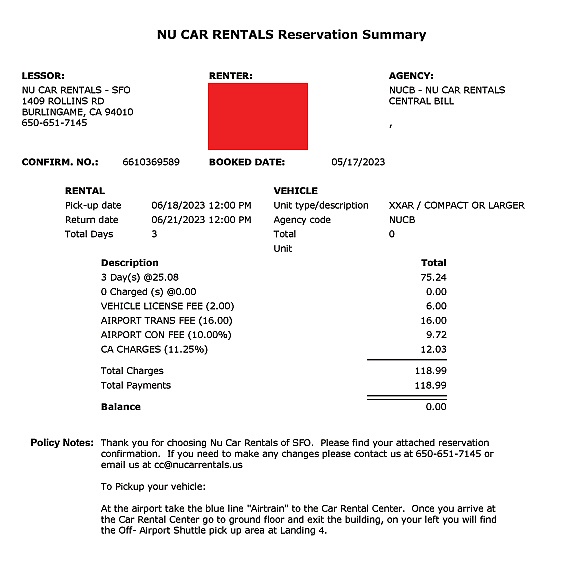 NU CAR RENTALS Reservation Summary

LESSOR:
NU CAR RENTALS - SFO
1409 ROLLINS RD
BURLINGAME, CA 94010
650-651-7145

RENTER:

AGENCY:
NUCB - NU CAR RENTALS
CENTRAL BILL
,

CONFIRM. NO.: 6610369589 BOOKED DATE: 05/17/2023

RENTAL
Pick-up date 06/18/2023 12:00 PM
Return date 06/21/2023 12:00 PM
Total Days 3

VEHICLE
Unit type/description XXAR / COMPACT OR LARGER
Agency code NUCB
Total Unit 0

| Description | Total |
|---|---|
| 3 Day(s) @25.08 | 75.24 |
| 0 Charged (s) @0.00 | 0.00 |
| VEHICLE LICENSE FEE (2.00) | 6.00 |
| AIRPORT TRANS FEE (16.00) | 16.00 |
| AIRPORT CON FEE (10.00%) | 9.72 |
| CA CHARGES (11.25%) | 12.03 |
| Total Charges | 118.99 |
| Total Payments | 118.99 |
| Balance | 0.00 |

Policy Notes: Thank you for choosing Nu Car Rentals of SFO. Please find your attached reservation confirmation. If you need to make any changes please contact us at 650-651-7145 or email us at cc@nucarrentals.us

To Pickup your vehicle:

At the airport take the blue line "Airtrain" to the Car Rental Center. Once you arrive at the Car Rental Center go to ground floor and exit the building, on your left you will find the Off- Airport Shuttle pick up area at Landing 4.